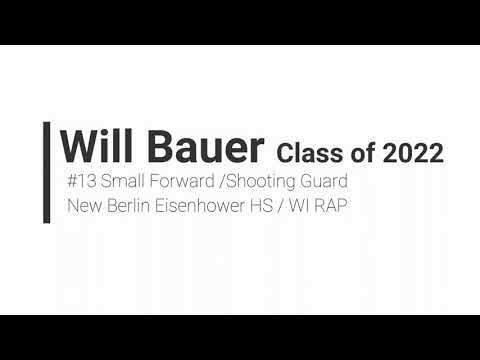 Will Bauer Class of 2022
#13 Small Forward /Shooting Guard
New Berlin Eisenhower HS / WI RAP